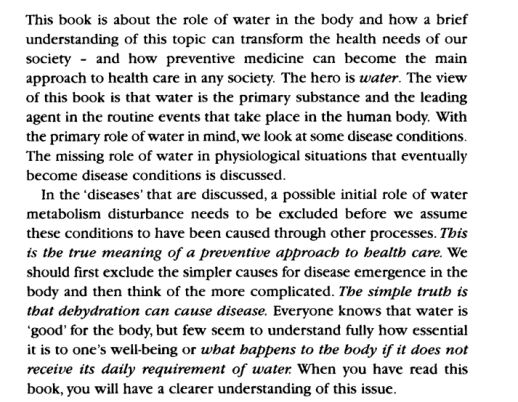 This book is about the role of water in the body and how a brief understanding of this topic can transform the health needs of our society - and how preventive medicine can become the main approach to health care in any society. The hero is water. The view of this book is that water is the primary substance and the leading agent in the routine events that take place in the human body. With the primary role of water in mind, we look at some disease conditions. The missing role of water in physiological situations that eventually become disease conditions is discussed.

In the 'diseases' that are discussed, a possible initial role of water metabolism disturbance needs to be excluded before we assume these conditions to have been caused through other processes. This is the true meaning of a preventive approach to health care. We should first exclude the simpler causes for disease emergence in the body and then think of the more complicated. The simple truth is that dehydration can cause disease. Everyone knows that water is 'good' for the body, but few seem to understand fully how essential it is to one's well-being or what happens to the body if it does not receive its daily requirement of water. When you have read this book, you will have a clearer understanding of this issue.